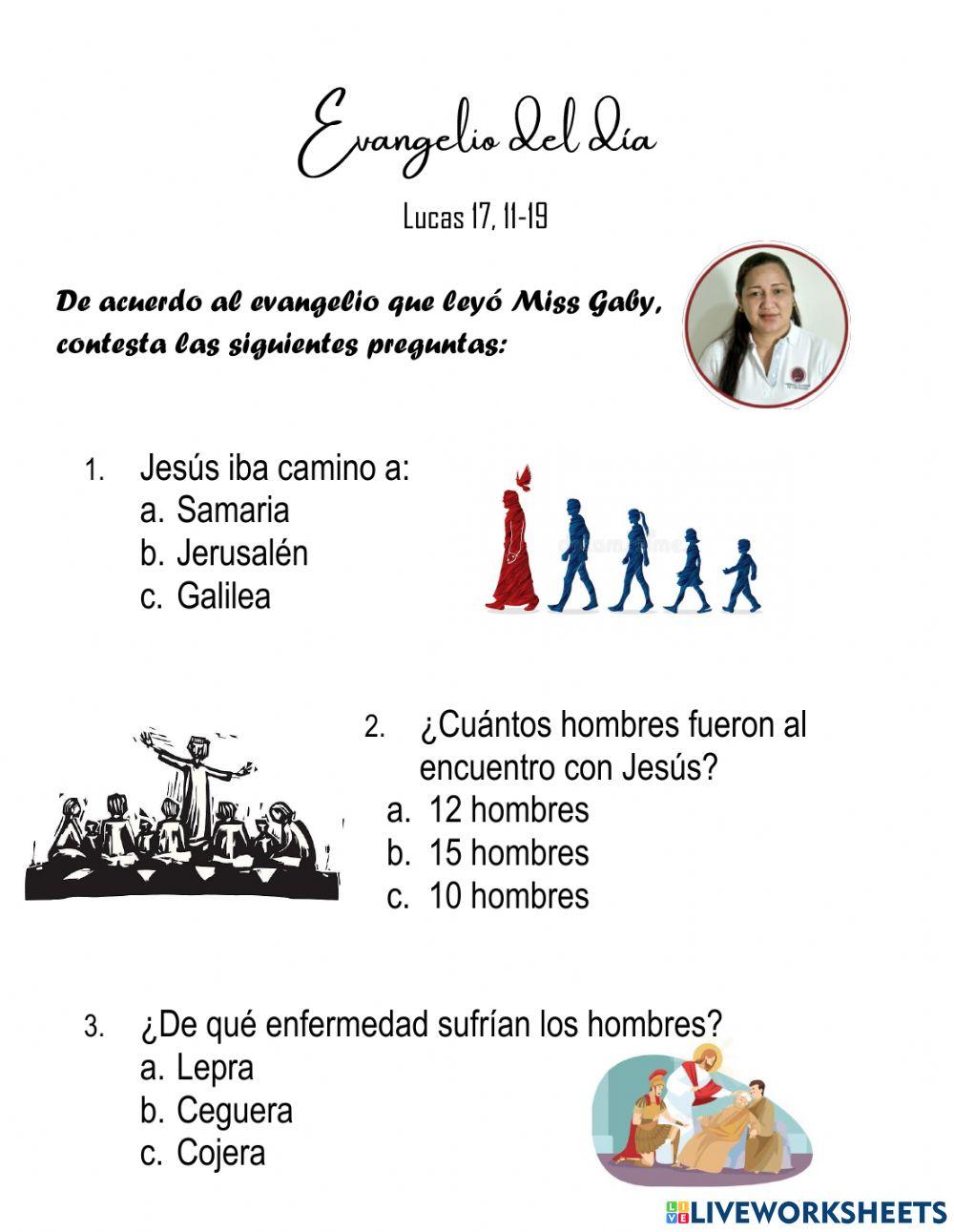 Evangelio del día

Lucas 17, 11-19

De acuerdo al evangelio que leyó Miss Gaby, contesta las siguientes preguntas:

1. Jesús iba camino a:
a. Samaria
b. Jerusalén
c. Galilea

2. ¿Cuántos hombres fueron al encuentro con Jesús?
a. 12 hombres
b. 15 hombres
c. 10 hombres

3. ¿De qué enfermedad sufrían los hombres?
a. Lepra
b. Ceguera
c. Cojera

LIVEWORKSHEETS